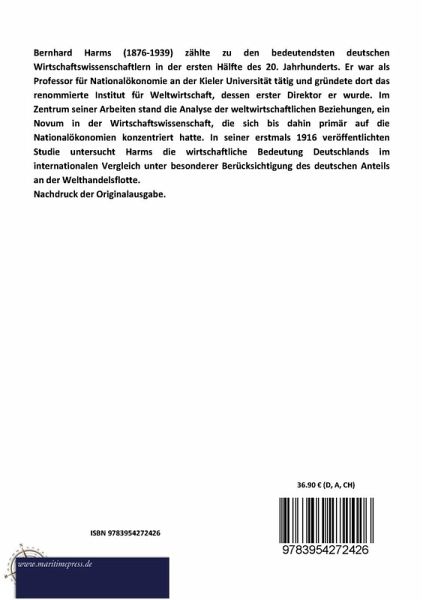 Bernhard Harms (1876-1939) zählte zu den bedeutendsten deutschen Wirtschaftswissenschaftlern in der ersten Hälfte des 20. Jahrhunderts. Er war als Professor für Nationalökonomie an der Kieler Universität tätig und gründete dort das renommierte Institut für Weltwirtschaft, dessen erster Direktor er wurde. Im Zentrum seiner Arbeiten stand die Analyse der weltwirtschaftlichen Beziehungen, ein Novum in der Wirtschaftswissenschaft, die sich bis dahin primär auf die Nationalökonomien konzentriert hatte. In seiner erstmals 1916 veröffentlichten Studie untersucht Harms die wirtschaftliche Bedeutung Deutschlands im internationalen Vergleich unter besonderer Berücksichtigung des deutschen Anteils an der Welthandelsflotte.
Nachdruck der Originalausgabe.

36.90 € (D, A, CH)

ISBN 9783954272426

9783954272426

www.maritimepress.de